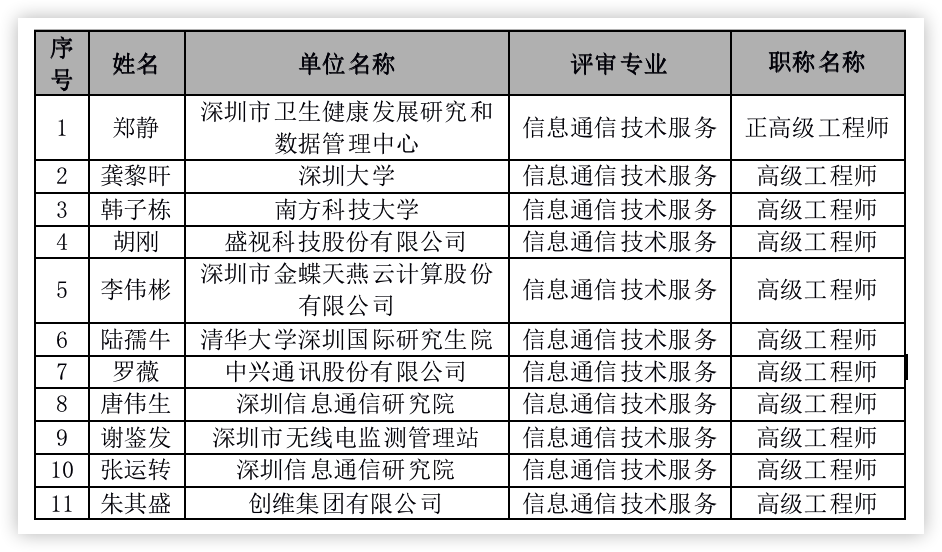 | 序号 | 姓名 | 单位名称 | 评审专业 | 职称名称 |
|---|---|---|---|---|
| 1 | 郑静 | 深圳市卫生健康发展研究和数据管理中心 | 信息通信技术服务 | 正高级工程师 |
| 2 | 龚黎旰 | 深圳大学 | 信息通信技术服务 | 高级工程师 |
| 3 | 韩子栋 | 南方科技大学 | 信息通信技术服务 | 高级工程师 |
| 4 | 胡刚 | 盛视科技股份有限公司 | 信息通信技术服务 | 高级工程师 |
| 5 | 李伟彬 | 深圳市金蝶天燕云计算股份有限公司 | 信息通信技术服务 | 高级工程师 |
| 6 | 陆孺牛 | 清华大学深圳国际研究生院 | 信息通信技术服务 | 高级工程师 |
| 7 | 罗薇 | 中兴通讯股份有限公司 | 信息通信技术服务 | 高级工程师 |
| 8 | 唐伟生 | 深圳信息通信研究院 | 信息通信技术服务 | 高级工程师 |
| 9 | 谢鉴发 | 深圳市无线电监测管理站 | 信息通信技术服务 | 高级工程师 |
| 10 | 张运转 | 深圳信息通信研究院 | 信息通信技术服务 | 高级工程师 |
| 11 | 朱其盛 | 创维集团有限公司 | 信息通信技术服务 | 高级工程师 |